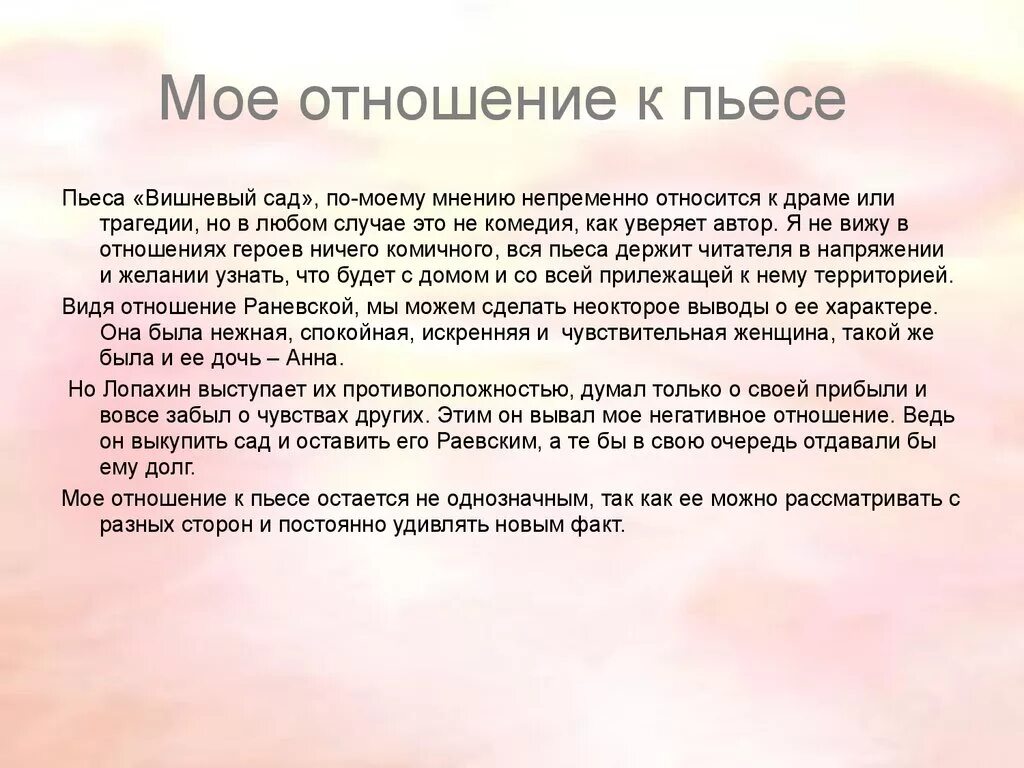 Мое отношение к пьесе

Пьеса «Вишневый сад», по-моему мнению непременно относится к драме или трагедии, но в любом случае это не комедия, как уверяет автор. Я не вижу в отношениях героев ничего комичного, вся пьеса держит читателя в напряжении и желании узнать, что будет с домом и со всей прилежащей к нему территорией.

Видя отношение Раневской, мы можем сделать неокторое выводы о ее характере. Она была нежная, спокойная, искренняя и чувствительная женщина, такой же была и ее дочь – Анна.

Но Лопахин выступает их противоположностью, думал только о своей прибыли и вовсе забыл о чувствах других. Этим он вывал мое негативное отношение. Ведь он выкупить сад и оставить его Раевским, а те бы в свою очередь отдавали бы ему долг.

Мое отношение к пьесе остается не однозначным, так как ее можно рассматривать с разных сторон и постоянно удивлять новым факт.